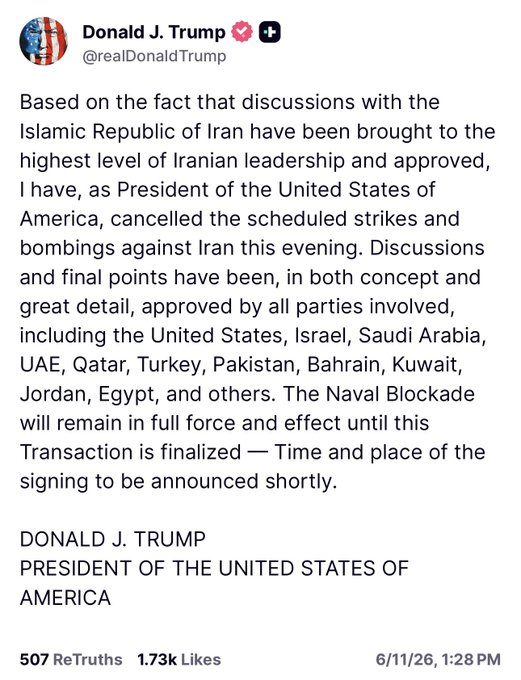 Donald J. Trump
@realDonaldTrump

Based on the fact that discussions with the Islamic Republic of Iran have been brought to the highest level of Iranian leadership and approved, I have, as President of the United States of America, cancelled the scheduled strikes and bombings against Iran this evening. Discussions and final points have been, in both concept and great detail, approved by all parties involved, including the United States, Israel, Saudi Arabia, UAE, Qatar, Turkey, Pakistan, Bahrain, Kuwait, Jordan, Egypt, and others. The Naval Blockade will remain in full force and effect until this Transaction is finalized — Time and place of the signing to be announced shortly.

DONALD J. TRUMP
PRESIDENT OF THE UNITED STATES OF AMERICA

507 ReTruths 1.73k Likes 6/11/26, 1:28 PM